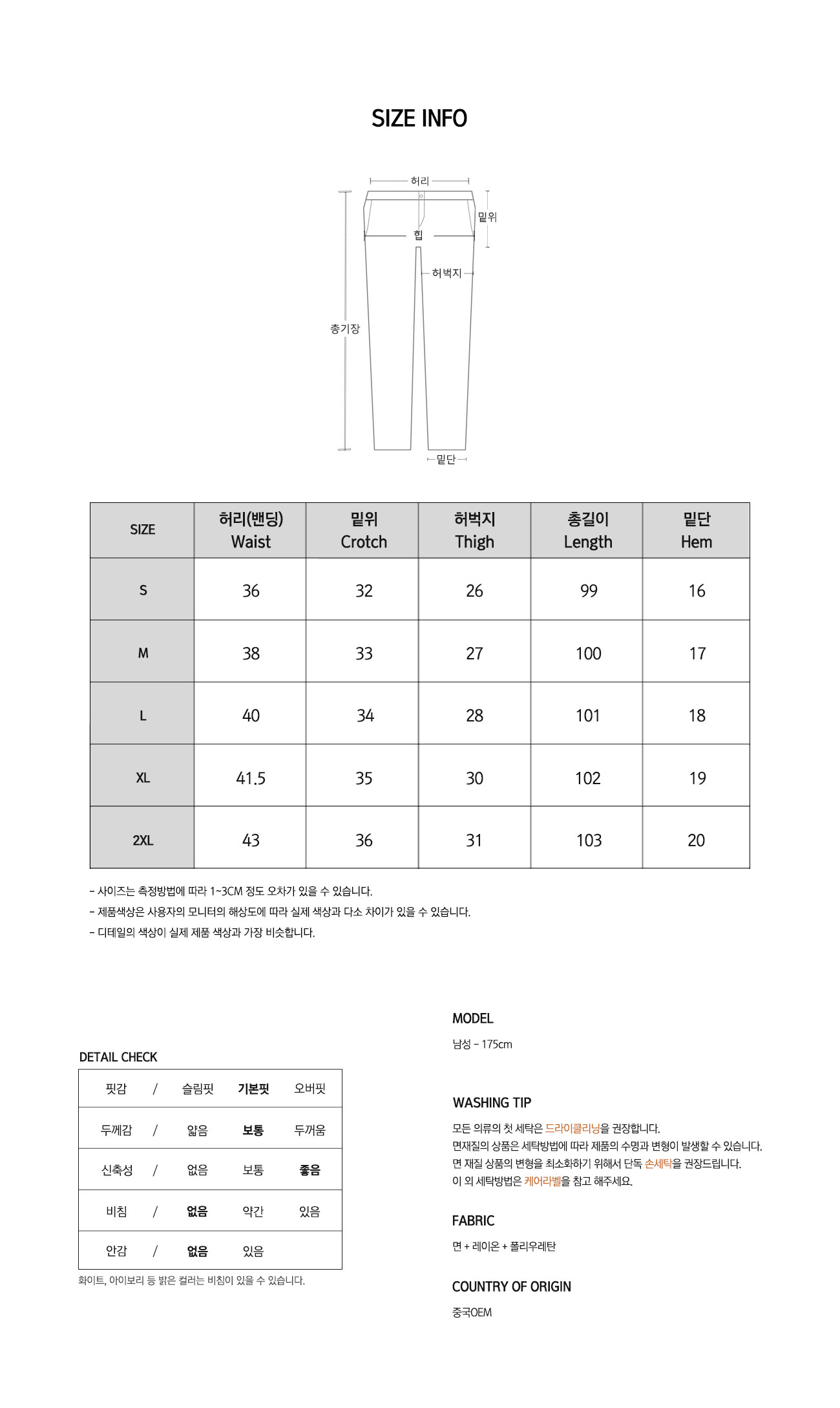 SIZE INFO

허리
밑위
힙
허벅지
총기장
밑단

| SIZE | 허리(밴딩) Waist | 밑위 Crotch | 허벅지 Thigh | 총길이 Length | 밑단 Hem |
|---|---|---|---|---|---|
| S | 36 | 32 | 26 | 99 | 16 |
| M | 38 | 33 | 27 | 100 | 17 |
| L | 40 | 34 | 28 | 101 | 18 |
| XL | 41.5 | 35 | 30 | 102 | 19 |
| 2XL | 43 | 36 | 31 | 103 | 20 |

- 사이즈는 측정방법에 따라 1~3CM 정도 오차가 있을 수 있습니다.
- 제품색상은 사용자의 모니터의 해상도에 따라 실제 색상과 다소 차이가 있을 수 있습니다.
- 디테일의 색상이 실제 제품 색상과 가장 비슷합니다.

DETAIL CHECK

| 핏감 | / | 슬림핏 | 기본핏 | 오버핏 |
|---|---|---|---|---|
| 두께감 | / | 얇음 | 보통 | 두꺼움 |
| 신축성 | / | 없음 | 보통 | 좋음 |
| 비침 | / | 없음 | 약간 | 있음 |
| 안감 | / | 없음 | 있음 | |

화이트, 아이보리 등 밝은 컬러는 비침이 있을 수 있습니다.

MODEL
남성 - 175cm

WASHING TIP
모든 의류의 첫 세탁은 드라이클리닝을 권장합니다.
면재질의 상품은 세탁방법에 따라 제품의 수명과 변형이 발생할 수 있습니다.
면 재질 상품의 변형을 최소화하기 위해서 단독 손세탁을 권장드립니다.
이 외 세탁방법은 케어라벨을 참고 해주세요.

FABRIC
면 + 레이온 + 폴리우레탄

COUNTRY OF ORIGIN
중국OEM